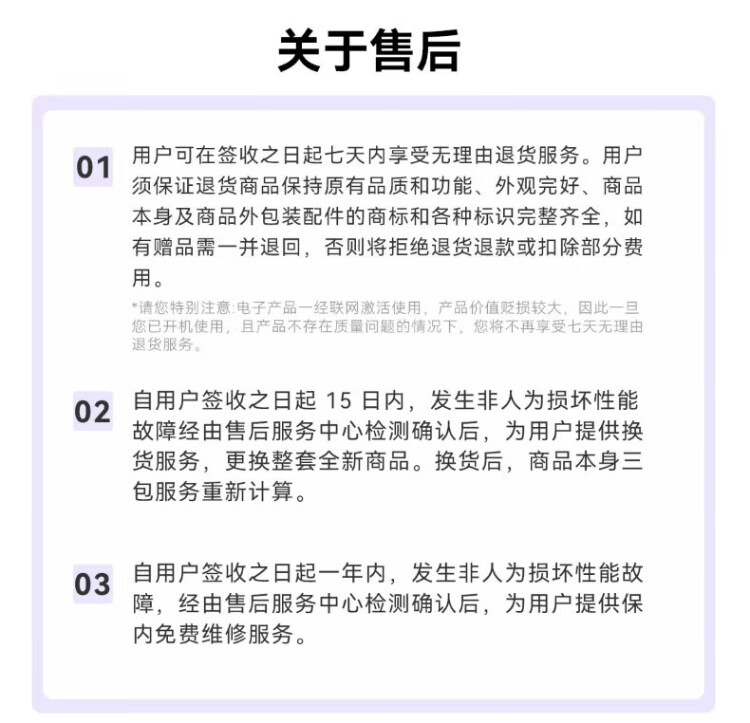 关于售后

01 用户可在签收之日起七天内享受无理由退货服务。用户须保证退货商品保持原有品质和功能、外观完好、商品本身及商品外包装配件的商标和各种标识完整齐全，如有赠品需一并退回，否则将拒绝退货退款或扣除部分费用。

*请您特别注意:电子产品一经联网激活使用，产品价值贬损较大，因此一旦您已开机使用，且产品不存在质量问题的情况下，您将不再享受七天无理由退货服务。

02 自用户签收之日起 15 日内，发生非人为损坏性能故障经由售后服务中心检测确认后，为用户提供换货服务，更换整套全新商品。换货后，商品本身三包服务重新计算。

03 自用户签收之日起一年内，发生非人为损坏性能故障，经由售后服务中心检测确认后，为用户提供保内免费维修服务。